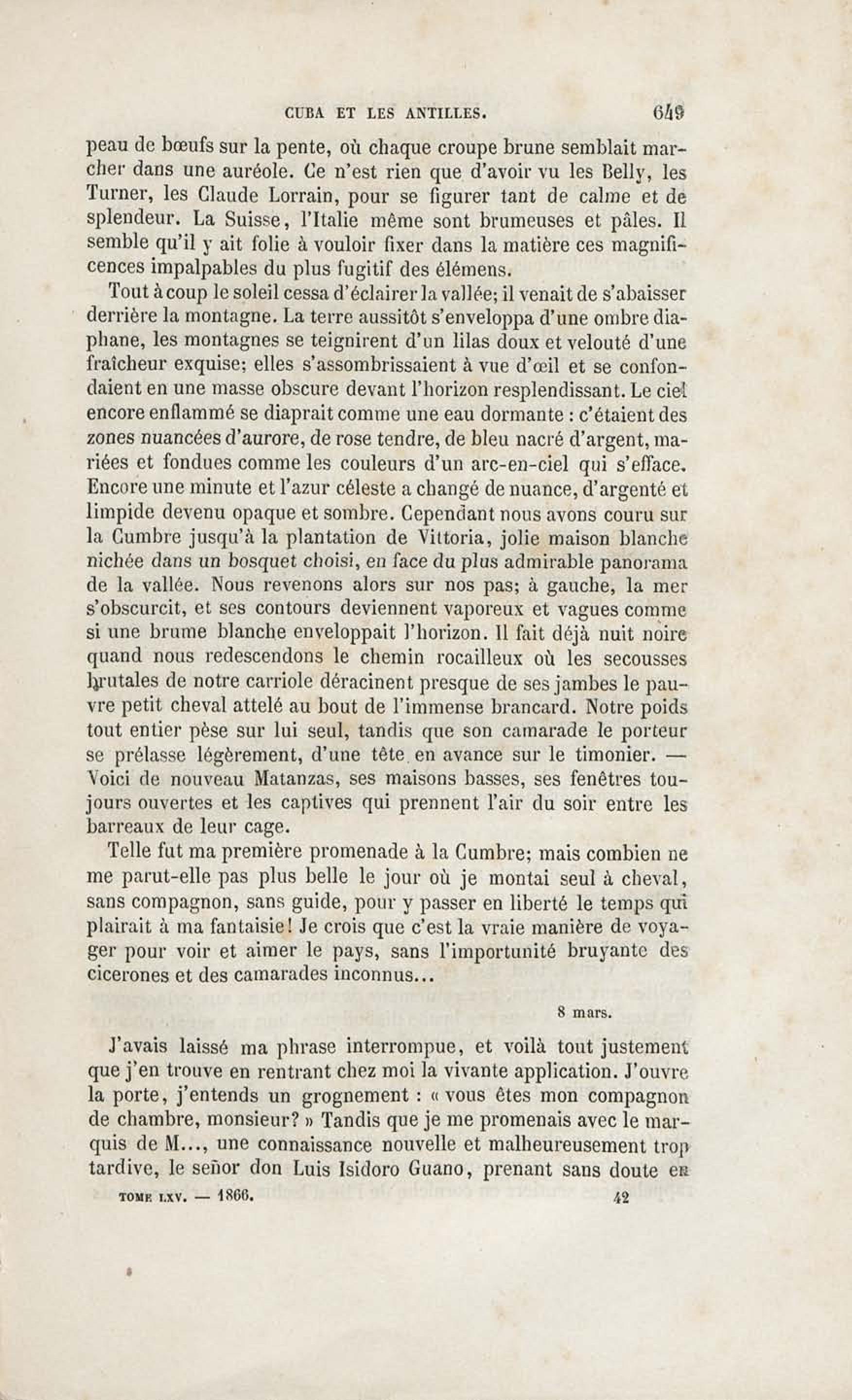 CUBA ET LES ANTILLES. 649

peau de bœufs sur la pente, où chaque croupe brune semblait marcher dans une auréole. Ce n'est rien que d'avoir vu les Belly, les Turner, les Claude Lorrain, pour se figurer tant de calme et de splendeur. La Suisse, l'Italie même sont brumeuses et pâles. Il semble qu'il y ait folie à vouloir fixer dans la matière ces magnificences impalpables du plus fugitif des élémens.

Tout à coup le soleil cessa d'éclairer la vallée; il venait de s'abaisser derrière la montagne. La terre aussitôt s'enveloppa d'une ombre diaphane, les montagnes se teignirent d'un lilas doux et velouté d'une fraîcheur exquise; elles s'assombrissaient à vue d'œil et se confondaient en une masse obscure devant l'horizon resplendissant. Le ciel encore enflammé se diaprait comme une eau dormante : c'étaient des zones nuancées d'aurore, de rose tendre, de bleu nacré d'argent, mariées et fondues comme les couleurs d'un arc-en-ciel qui s'efface. Encore une minute et l'azur céleste a changé de nuance, d'argenté et limpide devenu opaque et sombre. Cependant nous avons couru sur la Cumbre jusqu'à la plantation de Vittoria, jolie maison blanche nichée dans un bosquet choisi, en face du plus admirable panorama de la vallée. Nous revenons alors sur nos pas; à gauche, la mer s'obscurcit, et ses contours deviennent vaporeux et vagues comme si une brume blanche enveloppait l'horizon. Il fait déjà nuit noire quand nous redescendons le chemin rocailleux où les secousses brutales de notre carriole déracinent presque de ses jambes le pauvre petit cheval attelé au bout de l'immense brancard. Notre poids tout entier pèse sur lui seul, tandis que son camarade le porteur se prélasse légèrement, d'une tête en avance sur le timonier. — Voici de nouveau Matanzas, ses maisons basses, ses fenêtres toujours ouvertes et les captives qui prennent l'air du soir entre les barreaux de leur cage.

Telle fut ma première promenade à la Cumbre; mais combien ne me parut-elle pas plus belle le jour où je montai seul à cheval, sans compagnon, sans guide, pour y passer en liberté le temps qui plairait à ma fantaisie! Je crois que c'est la vraie manière de voyager pour voir et aimer le pays, sans l'importunité bruyante des cicerones et des camarades inconnus...

8 mars.

J'avais laissé ma phrase interrompue, et voilà tout justement que j'en trouve en rentrant chez moi la vivante application. J'ouvre la porte, j'entends un grognement : « vous êtes mon compagnon de chambre, monsieur? » Tandis que je me promenais avec le marquis de M..., une connaissance nouvelle et malheureusement trop tardive, le señor don Luis Isidoro Guano, prenant sans doute en

TOME LXV. — 1866. 42